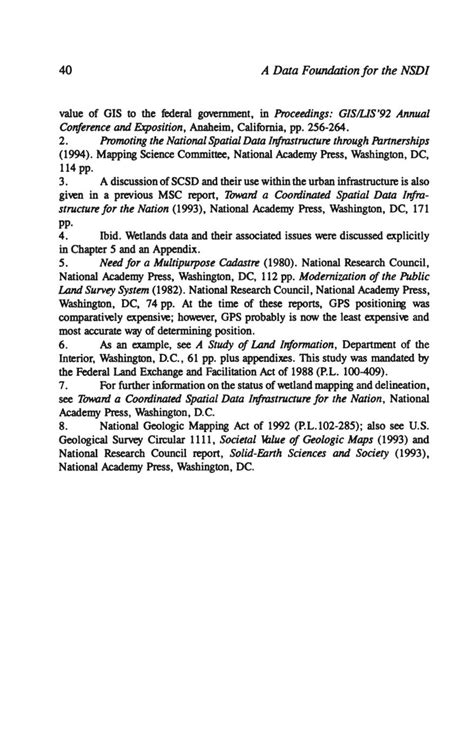 40 A Data Foundation for the NSDI

value of GIS to the federal government, in Proceedings: GIS/LIS'92 Annual Conference and Exposition, Anaheim, California, pp. 256-264.

2. Promoting the National Spatial Data Infrastructure through Partnerships (1994). Mapping Science Committee, National Academy Press, Washington, DC, 114 pp.

3. A discussion of SCSD and their use within the urban infrastructure is also given in a previous MSC report, Toward a Coordinated Spatial Data Infrastructure for the Nation (1993), National Academy Press, Washington, DC, 171 pp.

4. Ibid. Wetlands data and their associated issues were discussed explicitly in Chapter 5 and an Appendix.

5. Need for a Multipurpose Cadastre (1980). National Research Council, National Academy Press, Washington, DC, 112 pp. Modernization of the Public Land Survey System (1982). National Research Council, National Academy Press, Washington, DC, 74 pp. At the time of these reports, GPS positioning was comparatively expensive; however, GPS probably is now the least expensive and most accurate way of determining position.

6. As an example, see A Study of Land Information, Department of the Interior, Washington, D.C., 61 pp. plus appendixes. This study was mandated by the Federal Land Exchange and Facilitation Act of 1988 (P.L. 100-409).

7. For further information on the status of wetland mapping and delineation, see Toward a Coordinated Spatial Data Infrastructure for the Nation, National Academy Press, Washington, D.C.

8. National Geologic Mapping Act of 1992 (P.L.102-285); also see U.S. Geological Survey Circular 1111, Societal Value of Geologic Maps (1993) and National Research Council report, Solid-Earth Sciences and Society (1993), National Academy Press, Washington, DC.